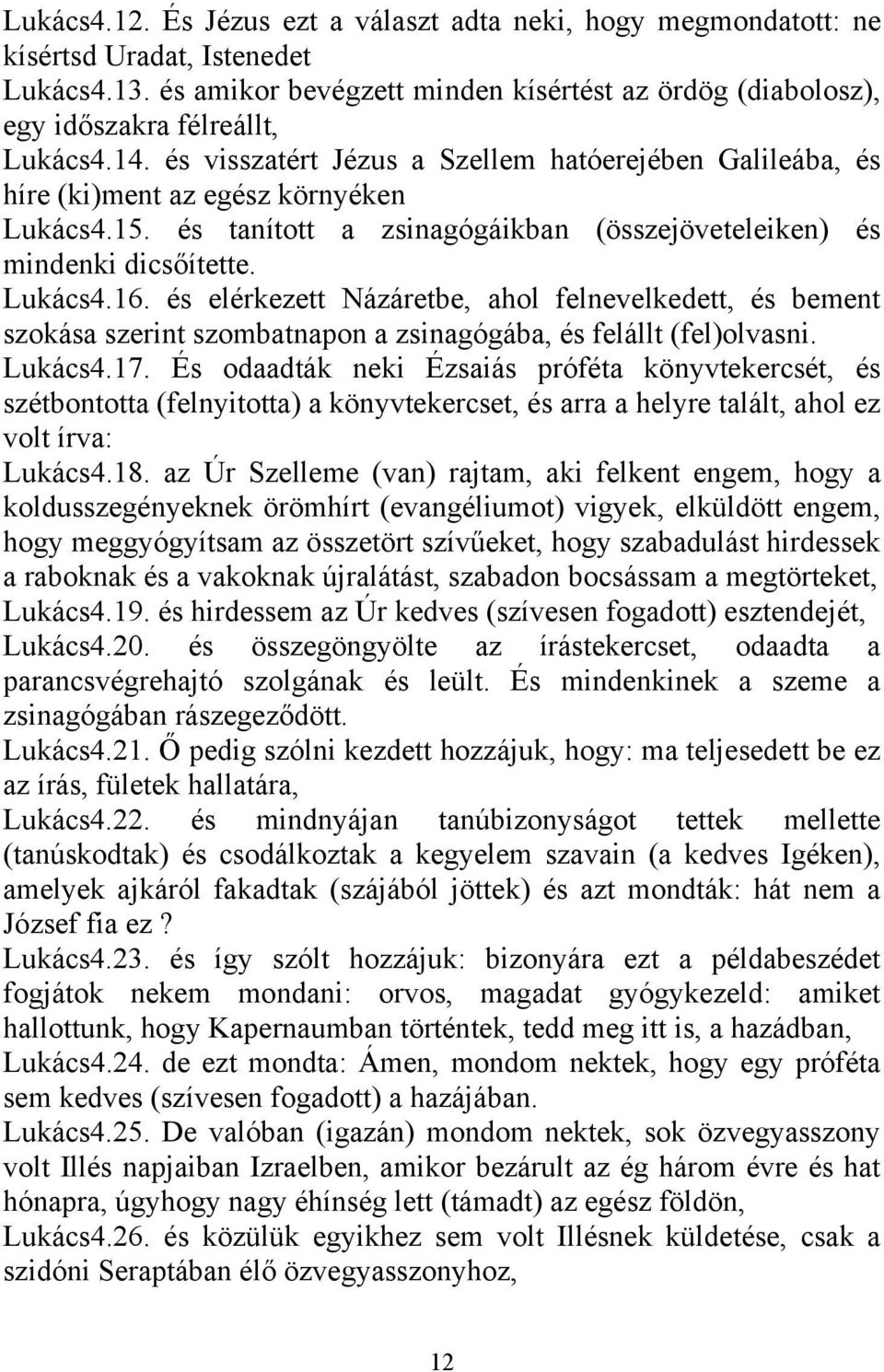 Lukács4.12. És Jézus ezt a választ adta neki, hogy megmondatott: ne kísértsd Uradat, Istenedet
Lukács4.13. és amikor bevégzett minden kísértést az ördög (diabolosz), egy időszakra félreállt,
Lukács4.14. és visszatért Jézus a Szellem hatóerejében Galileába, és híre (ki)ment az egész környéken
Lukács4.15. és tanított a zsinagógáikban (összejöveteleiken) és mindenki dicsőítette.
Lukács4.16. és elérkezett Názáretbe, ahol felnevelkedett, és bement szokása szerint szombatnapon a zsinagógába, és felállt (fel)olvasni.
Lukács4.17. És odaadták neki Ézsaiás próféta könyvtekercsét, és szétbontotta (felnyitotta) a könyvtekercset, és arra a helyre talált, ahol ez volt írva:
Lukács4.18. az Úr Szelleme (van) rajtam, aki felkent engem, hogy a koldusszegényeknek örömhírt (evangéliumot) vigyek, elküldött engem, hogy meggyógyítsam az összetört szívűeket, hogy szabadulást hirdessek a raboknak és a vakoknak újralátást, szabadon bocsássam a megtörteket,
Lukács4.19. és hirdessem az Úr kedves (szívesen fogadott) esztendejét,
Lukács4.20. és összegöngyölte az írástekercset, odaadta a parancsvégrehajtó szolgának és leült. És mindenkinek a szeme a zsinagógában rászegeződött.
Lukács4.21. Ő pedig szólni kezdett hozzájuk, hogy: ma teljesedett be ez az írás, fületek hallatára,
Lukács4.22. és mindnyájan tanúbizonyságot tettek mellette (tanúskodtak) és csodálkoztak a kegyelem szavain (a kedves Igéken), amelyek ajkáról fakadtak (szájából jöttek) és azt mondták: hát nem a József fia ez ?
Lukács4.23. és így szólt hozzájuk: bizonyára ezt a példabeszédet fogjátok nekem mondani: orvos, magadat gyógykezeld: amiket hallottunk, hogy Kapernaumban történtek, tedd meg itt is, a hazádban,
Lukács4.24. de ezt mondta: Ámen, mondom nektek, hogy egy próféta sem kedves (szívesen fogadott) a hazájában.
Lukács4.25. De valóban (igazán) mondom nektek, sok özvegyasszony volt Illés napjaiban Izraelben, amikor bezárult az ég három évre és hat hónapra, úgyhogy nagy éhínség lett (támadt) az egész földön,
Lukács4.26. és közülük egyikhez sem volt Illésnek küldetése, csak a szidóni Seraptában élő özvegyasszonyhoz,

12